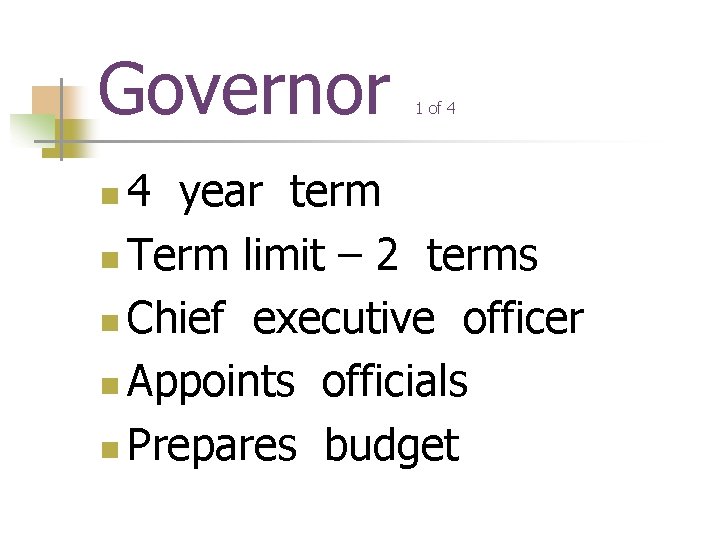 Governor 1 of 4

• 4 year term
• Term limit – 2 terms
• Chief executive officer
• Appoints officials
• Prepares budget